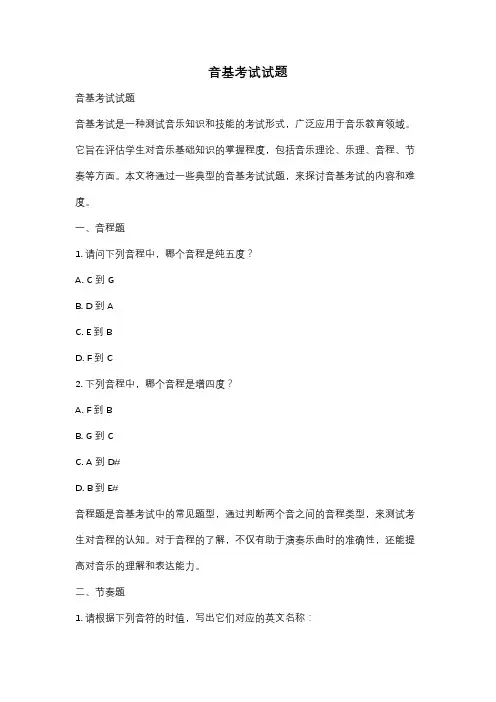 音基考试试题

音基考试试题

音基考试是一种测试音乐知识和技能的考试形式，广泛应用于音乐教育领域。它旨在评估学生对音乐基础知识的掌握程度，包括音乐理论、乐理、音程、节奏等方面。本文将通过一些典型的音基考试试题，来探讨音基考试的内容和难度。

一、音程题

1. 请问下列音程中，哪个音程是纯五度？

A. C 到 G

B. D 到 A

C. E 到 B

D. F 到 C

2. 下列音程中，哪个音程是增四度？

A. F 到 B

B. G 到 C

C. A 到 D#

D. B 到 E#

音程题是音基考试中的常见题型，通过判断两个音之间的音程类型，来测试考生对音程的认知。对于音程的了解，不仅有助于演奏乐曲时的准确性，还能提高对音乐的理解和表达能力。

二、节奏题

1. 请根据下列音符的时值，写出它们对应的英文名称：